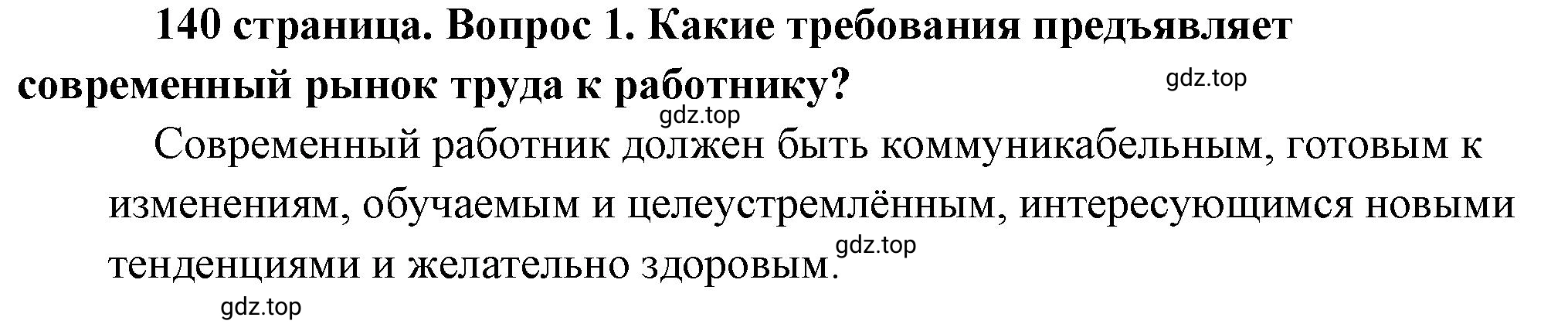 140 страница. Вопрос 1. Какие требования предъявляет современный рынок труда к работнику?

gdz.top

gdz.top

Современный работник должен быть коммуникабельным, готовым к изменениям, обучаемым и целеустремлённым, интересующимся новыми тенденциями и желательно здоровым.

gdz.top

gdz.top